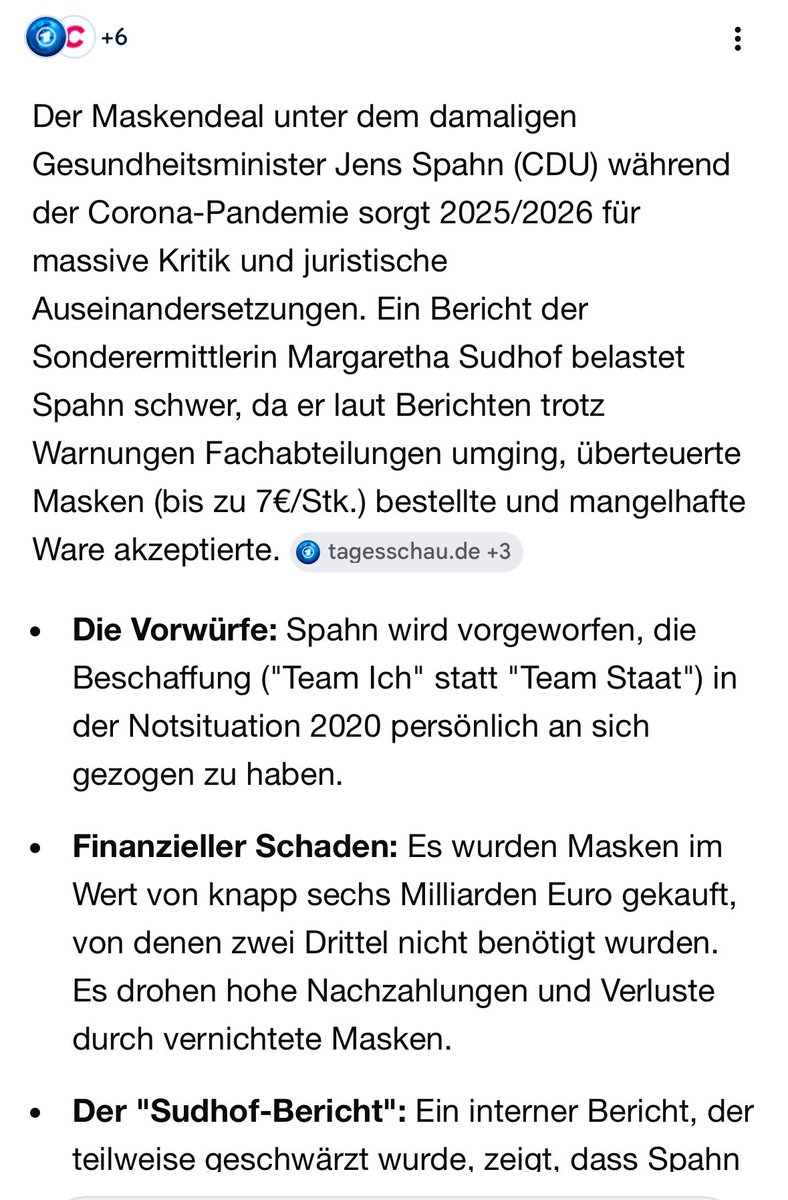 +6

Der Maskendeal unter dem damaligen Gesundheitsminister Jens Spahn (CDU) während der Corona-Pandemie sorgt 2025/2026 für massive Kritik und juristische Auseinandersetzungen. Ein Bericht der Sonderermittlerin Margaretha Sudhof belastet Spahn schwer, da er laut Berichten trotz Warnungen Fachabteilungen umging, überteuerte Masken (bis zu 7€/Stk.) bestellte und mangelhafte Ware akzeptierte. tagesschau.de +3

- **Die Vorwürfe:** Spahn wird vorgeworfen, die Beschaffung ("Team Ich" statt "Team Staat") in der Notsituation 2020 persönlich an sich gezogen zu haben.

- **Finanzieller Schaden:** Es wurden Masken im Wert von knapp sechs Milliarden Euro gekauft, von denen zwei Drittel nicht benötigt wurden. Es drohen hohe Nachzahlungen und Verluste durch vernichtete Masken.

- **Der "Sudhof-Bericht":** Ein interner Bericht, der teilweise geschwärzt wurde, zeigt, dass Spahn